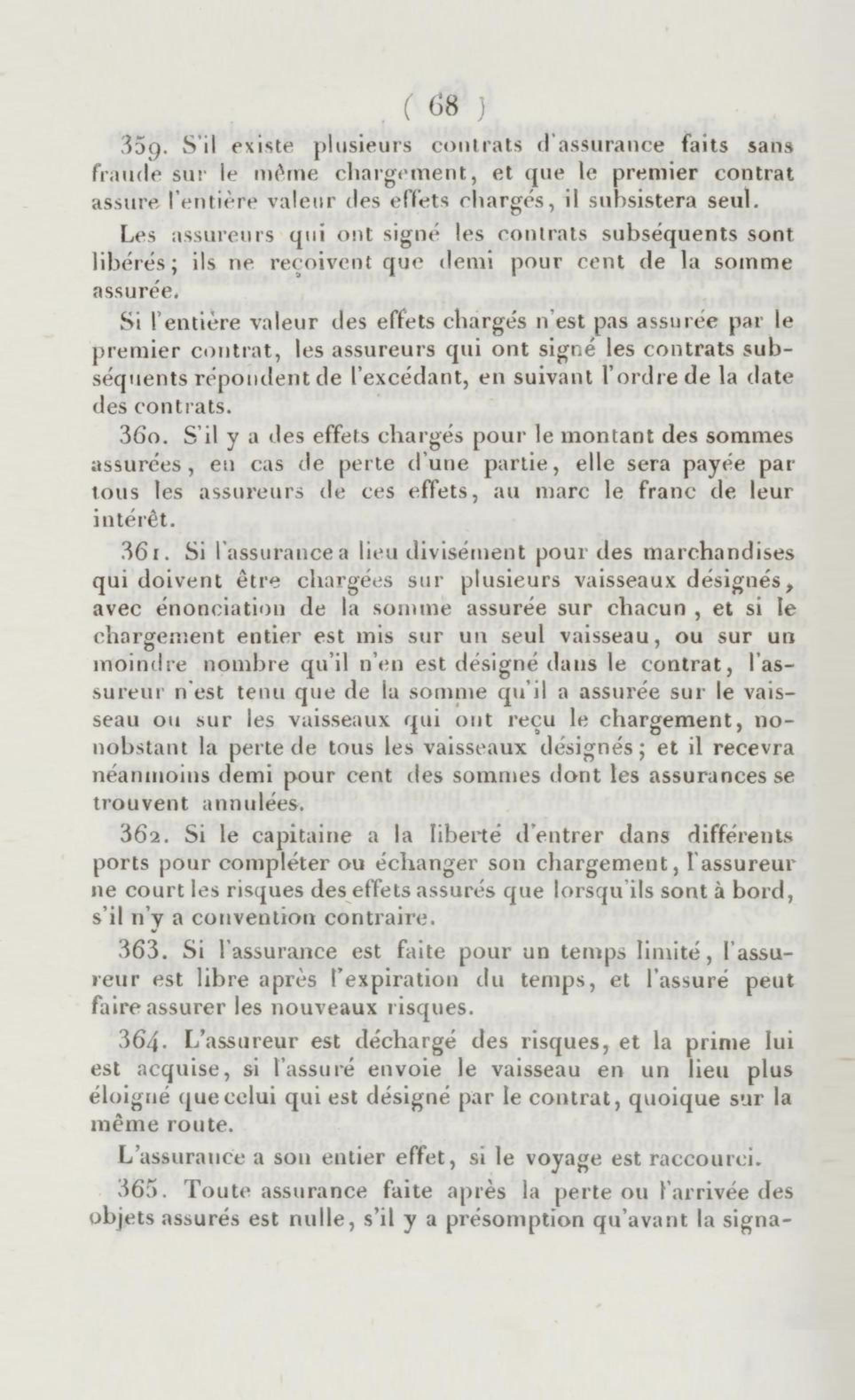 ( 68 )

359. S'il existe plusieurs contrats d'assurance faits sans fraude sur le même chargement, et que le premier contrat assure l'entière valeur des effets chargés, il subsistera seul.

Les assureurs qui ont signé les contrats subséquents sont libérés; ils ne reçoivent que demi pour cent de la somme assurée.

Si l'entière valeur des effets chargés n'est pas assurée par le premier contrat, les assureurs qui ont signé les contrats subséquents répondent de l'excédant, en suivant l'ordre de la date des contrats.

360. S'il y a des effets chargés pour le montant des sommes assurées, en cas de perte d'une partie, elle sera payée par tous les assureurs de ces effets, au marc le franc de leur intérêt.

361. Si l'assurance a lieu divisément pour des marchandises qui doivent être chargées sur plusieurs vaisseaux désignés, avec énonciation de la somme assurée sur chacun, et si le chargement entier est mis sur un seul vaisseau, ou sur un moindre nombre qu'il n'en est désigné dans le contrat, l'assureur n'est tenu que de la somme qu'il a assurée sur le vaisseau ou sur les vaisseaux qui ont reçu le chargement, nonobstant la perte de tous les vaisseaux désignés; et il recevra néanmoins demi pour cent des sommes dont les assurances se trouvent annulées.

362. Si le capitaine a la liberté d'entrer dans différents ports pour compléter ou échanger son chargement, l'assureur ne court les risques des effets assurés que lorsqu'ils sont à bord, s'il n'y a convention contraire.

363. Si l'assurance est faite pour un temps limité, l'assureur est libre après l'expiration du temps, et l'assuré peut faire assurer les nouveaux risques.

364. L'assureur est déchargé des risques, et la prime lui est acquise, si l'assuré envoie le vaisseau en un lieu plus éloigné que celui qui est désigné par le contrat, quoique sur la même route.

L'assurance a son entier effet, si le voyage est raccourci.

365. Toute assurance faite après la perte ou l'arrivée des objets assurés est nulle, s'il y a présomption qu'avant la signa-